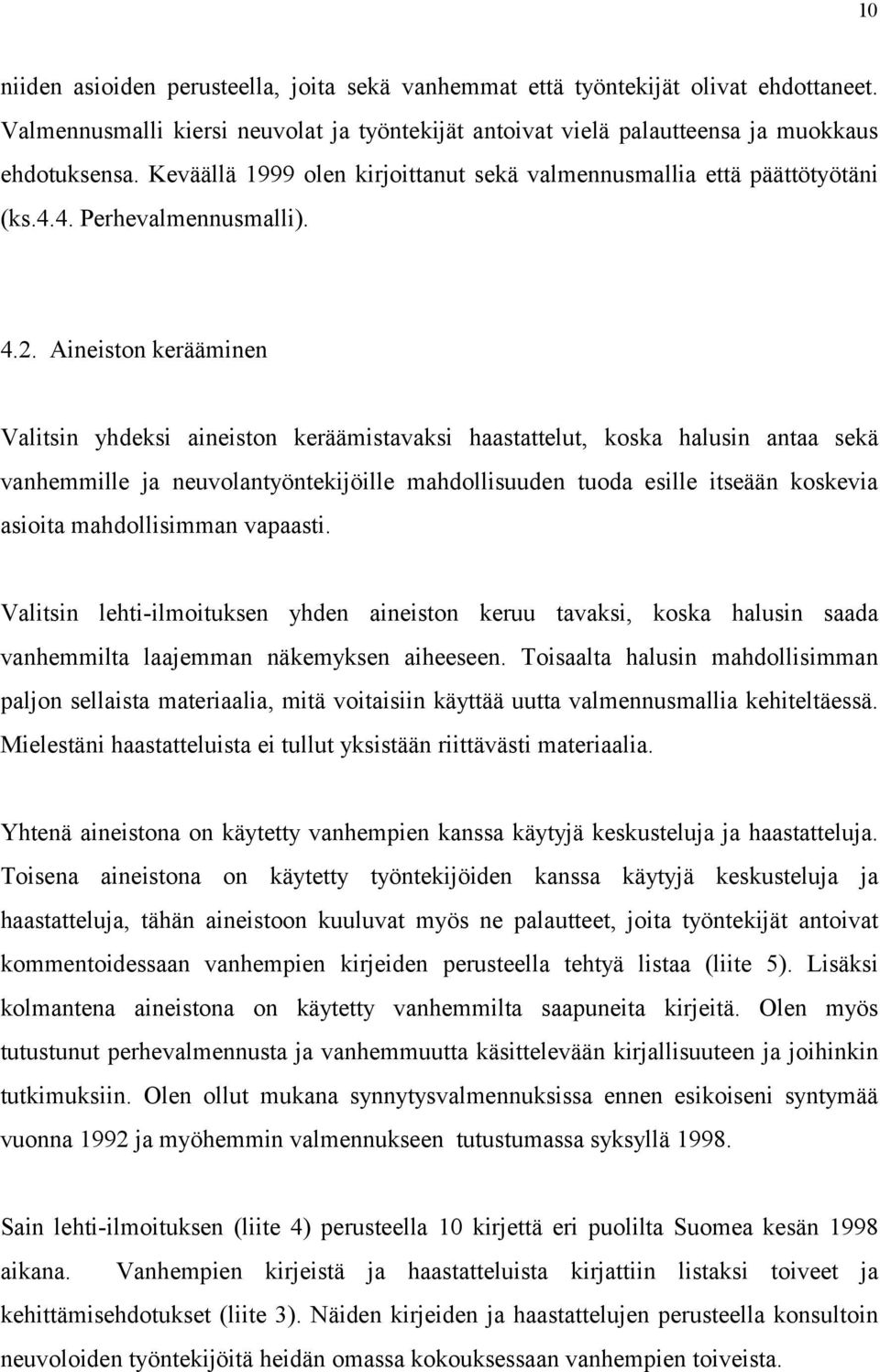 10

niiden asioiden perusteella, joita sekä vanhemmat että työntekijät olivat ehdottaneet. Valmennusmalli kiersi neuvolat ja työntekijät antoivat vielä palautteensa ja muokkaus ehdotuksensa. Keväällä 1999 olen kirjoittanut sekä valmennusmallia että päättötyötäni (ks.4.4. Perhevalmennusmalli).

4.2. Aineiston kerääminen

Valitsin yhdeksi aineiston keräämistavaksi haastattelut, koska halusin antaa sekä vanhemmille ja neuvolantyöntekijöille mahdollisuuden tuoda esille itseään koskevia asioita mahdollisimman vapaasti.

Valitsin lehti-ilmoituksen yhden aineiston keruu tavaksi, koska halusin saada vanhemmilta laajemman näkemyksen aiheeseen. Toisaalta halusin mahdollisimman paljon sellaista materiaalia, mitä voitaisiin käyttää uutta valmennusmallia kehiteltäessä. Mielestäni haastatteluista ei tullut yksistään riittävästi materiaalia.

Yhtenä aineistona on käytetty vanhempien kanssa käytyjä keskusteluja ja haastatteluja. Toisena aineistona on käytetty työntekijöiden kanssa käytyjä keskusteluja ja haastatteluja, tähän aineistoon kuuluvat myös ne palautteet, joita työntekijät antoivat kommentoidessaan vanhempien kirjeiden perusteella tehtyä listaa (liite 5). Lisäksi kolmantena aineistona on käytetty vanhemmilta saapuneita kirjeitä. Olen myös tutustunut perhevalmennusta ja vanhemmuutta käsittelevään kirjallisuuteen ja joihinkin tutkimuksiin. Olen ollut mukana synnytysvalmennuksissa ennen esikoiseni syntymää vuonna 1992 ja myöhemmin valmennukseen tutustumassa syksyllä 1998.

Sain lehti-ilmoituksen (liite 4) perusteella 10 kirjettä eri puolilta Suomea kesän 1998 aikana. Vanhempien kirjeistä ja haastatteluista kirjattiin listaksi toiveet ja kehittämisehdotukset (liite 3). Näiden kirjeiden ja haastattelujen perusteella konsultoin neuvoloiden työntekijöitä heidän omassa kokouksessaan vanhempien toiveista.